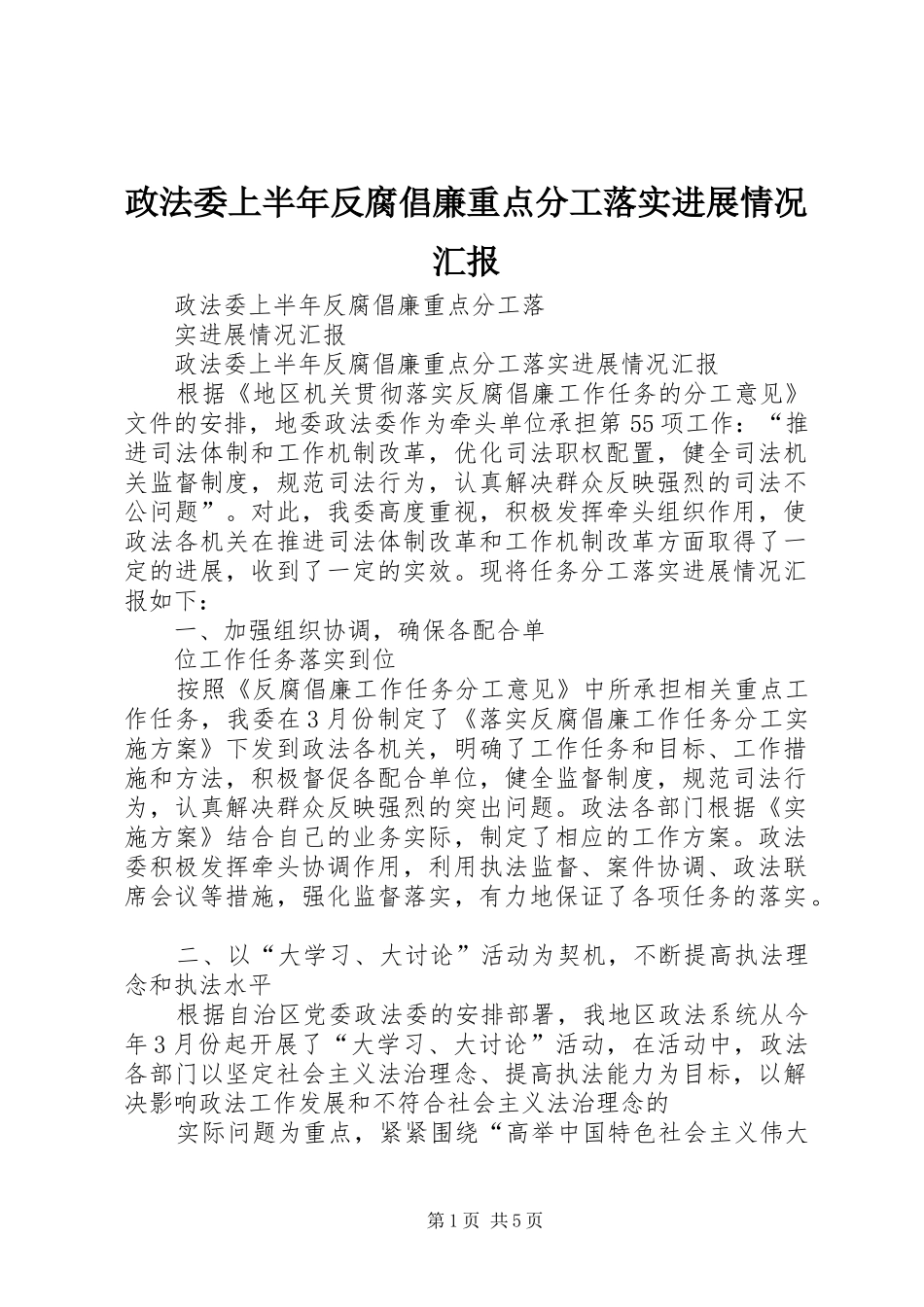 政法委上半年反腐倡廉重点分工落实进展情况汇报

政法委上半年反腐倡廉重点分工落

实进展情况汇报

政法委上半年反腐倡廉重点分工落实进展情况汇报

根据《地区机关贯彻落实反腐倡廉工作任务的分工意见》文件的安排，地委政法委作为牵头单位承担第55项工作：“推进司法体制和工作机制改革，优化司法职权配置，健全司法机关监督制度，规范司法行为，认真解决群众反映强烈的司法不公问题”。对此，我委高度重视，积极发挥牵头组织作用，使政法各机关在推进司法体制改革和工作机制改革方面取得了一定的进展，收到了一定的实效。现将任务分工落实进展情况汇报如下：

一、加强组织协调，确保各配合单

位工作任务落实到位

按照《反腐倡廉工作任务分工意见》中所承担相关重点工作任务，我委在3月份制定了《落实反腐倡廉工作任务分工实施方案》下发到政法各机关，明确了工作任务和目标、工作措施和方法，积极督促各配合单位，健全监督制度，规范司法行为，认真解决群众反映强烈的突出问题。政法各部门根据《实施方案》结合自己的业务实际，制定了相应的工作方案。政法委积极发挥牵头协调作用，利用执法监督、案件协调、政法联席会议等措施，强化监督落实，有力地保证了各项任务的落实。

二、以“大学习、大讨论”活动为契机，不断提高执法理念和执法水平

根据自治区党委政法委的安排部署，我地区政法系统从今年3月份起开展了“大学习、大讨论”活动，在活动中，政法各部门以坚定社会主义法治理念、提高执法能力为目标，以解决影响政法工作发展和不符合社会主义法治理念的

实际问题为重点，紧紧围绕“高举中国特色社会主义伟大

第1页 共5页